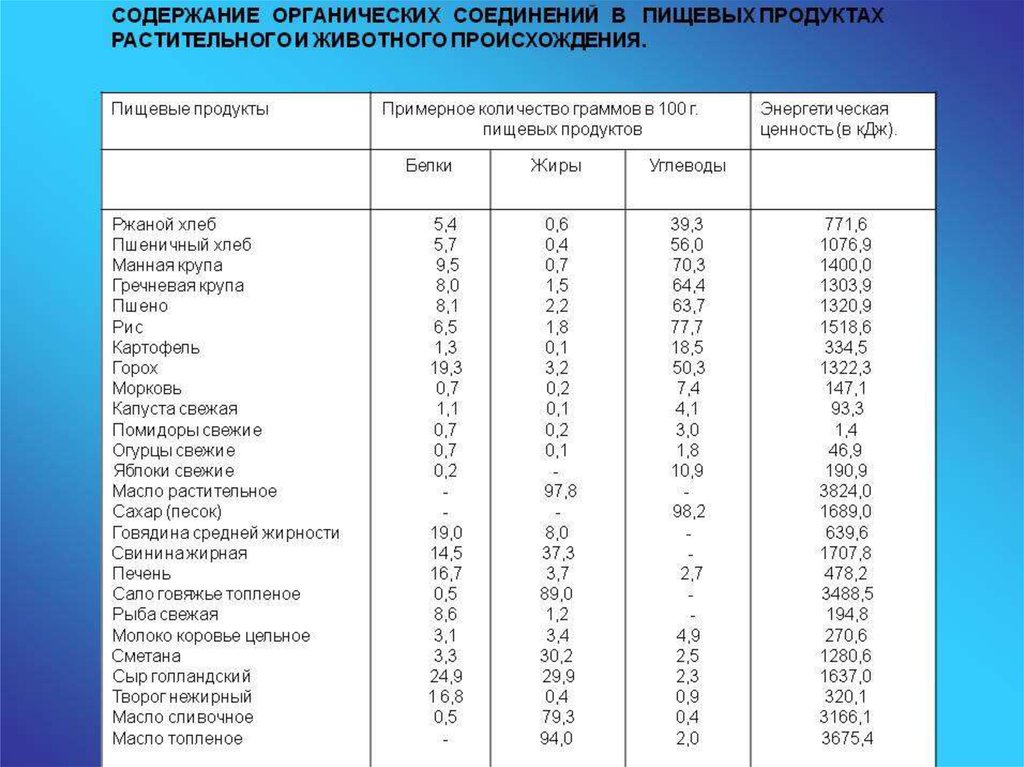 СОДЕРЖАНИЕ ОРГАНИЧЕСКИХ СОЕДИНЕНИЙ В ПИЩЕВЫХ ПРОДУКТАХ РАСТИТЕЛЬНОГО И ЖИВОТНОГО ПРОИСХОЖДЕНИЯ.

| Пищевые продукты | Примерное количество граммов в 100 г. пищевых продуктов | | | Энергетическая ценность (в кДж). |
|---|---|---|---|---|
| | Белки | Жиры | Углеводы | |
| Ржаной хлеб | 5,4 | 0,6 | 39,3 | 771,6 |
| Пшеничный хлеб | 5,7 | 0,4 | 56,0 | 1076,9 |
| Манная крупа | 9,5 | 0,7 | 70,3 | 1400,0 |
| Гречневая крупа | 8,0 | 1,5 | 64,4 | 1303,9 |
| Пшено | 8,1 | 2,2 | 63,7 | 1320,9 |
| Рис | 6,5 | 1,8 | 77,7 | 1518,6 |
| Картофель | 1,3 | 0,1 | 18,5 | 334,5 |
| Горох | 19,3 | 3,2 | 50,3 | 1322,3 |
| Морковь | 0,7 | 0,2 | 7,4 | 147,1 |
| Капуста свежая | 1,1 | 0,1 | 4,1 | 93,3 |
| Помидоры свежие | 0,7 | 0,2 | 3,0 | 1,4 |
| Огурцы свежие | 0,7 | 0,1 | 1,8 | 46,9 |
| Яблоки свежие | 0,2 | - | 10,9 | 190,9 |
| Масло растительное | - | 97,8 | - | 3824,0 |
| Сахар (песок) | - | - | 98,2 | 1689,0 |
| Говядина средней жирности | 19,0 | 8,0 | - | 639,6 |
| Свинина жирная | 14,5 | 37,3 | - | 1707,8 |
| Печень | 16,7 | 3,7 | 2,7 | 478,2 |
| Сало говяжье топленое | 0,5 | 89,0 | - | 3488,5 |
| Рыба свежая | 8,6 | 1,2 | - | 194,8 |
| Молоко коровье цельное | 3,1 | 3,4 | 4,9 | 270,6 |
| Сметана | 3,3 | 30,2 | 2,5 | 1280,6 |
| Сыр голландский | 24,9 | 29,9 | 2,3 | 1637,0 |
| Творог нежирный | 16,8 | 0,4 | 0,9 | 320,1 |
| Масло сливочное | 0,5 | 79,3 | 0,4 | 3166,1 |
| Масло топленое | - | 94,0 | 2,0 | 3675,4 |